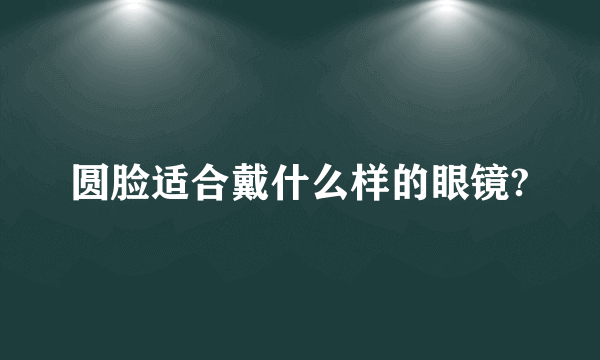 圆脸适合戴什么样的眼镜?